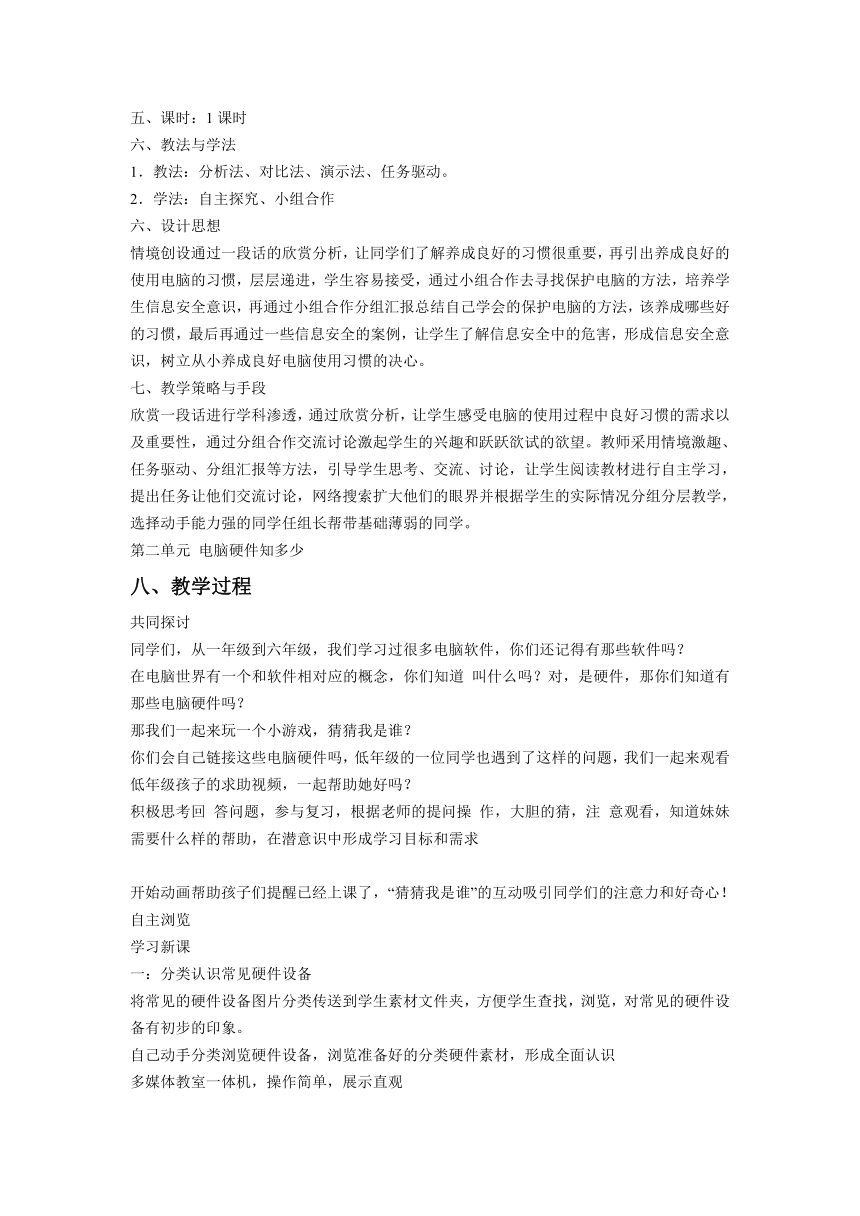 五、课时：1 课时
六、教法与学法
1．教法：分析法、对比法、演示法、任务驱动。
2．学法：自主探究、小组合作
六、设计思想
情境创设通过一段话的欣赏分析，让同学们了解养成良好的习惯很重要，再引出养成良好的使用电脑的习惯，层层递进，学生容易接受，通过小组合作去寻找保护电脑的方法，培养学生信息安全意识，再通过小组合作分组汇报总结自己学会的保护电脑的方法，该养成哪些好的习惯，最后再通过一些信息安全的案例，让学生了解信息安全中的危害，形成信息安全意识，树立从小养成良好电脑使用习惯的决心。
七、教学策略与手段
欣赏一段话进行学科渗透，通过欣赏分析，让学生感受电脑的使用过程中良好习惯的需求以及重要性，通过分组合作交流讨论激起学生的兴趣和跃跃欲试的欲望。教师采用情境激趣、任务驱动、分组汇报等方法，引导学生思考、交流、讨论，让学生阅读教材进行自主学习，提出任务让他们交流讨论，网络搜索扩大他们的眼界并根据学生的实际情况分组分层教学，选择动手能力强的同学任组长帮带基础薄弱的同学。
第二单元 电脑硬件知多少
八、教学过程
共同探讨
同学们，从一年级到六年级，我们学习过很多电脑软件，你们还记得有那些软件吗？
在电脑世界有一个和软件相对应的概念，你们知道 叫什么吗？对，是硬件，那你们知道有那些电脑硬件吗？
那我们一起来玩一个小游戏，猜猜我是谁？
你们会自己链接这些电脑硬件吗，低年级的一位同学也遇到了这样的问题，我们一起来观看低年级孩子的求助视频，一起帮助她好吗？
积极思考回 答问题，参与复习，根据老师的提问操 作，大胆的猜，注 意观看，知道妹妹需要什么样的帮助，在潜意识中形成学习目标和需求

开始动画帮助孩子们提醒已经上课了，“猜猜我是谁”的互动吸引同学们的注意力和好奇心！
自主浏览
学习新课
一：分类认识常见硬件设备
将常见的硬件设备图片分类传送到学生素材文件夹，方便学生查找，浏览，对常见的硬件设备有初步的印象。
自己动手分类浏览硬件设备，浏览准备好的分类硬件素材，形成全面认识
多媒体教室一体机，操作简单，展示直观